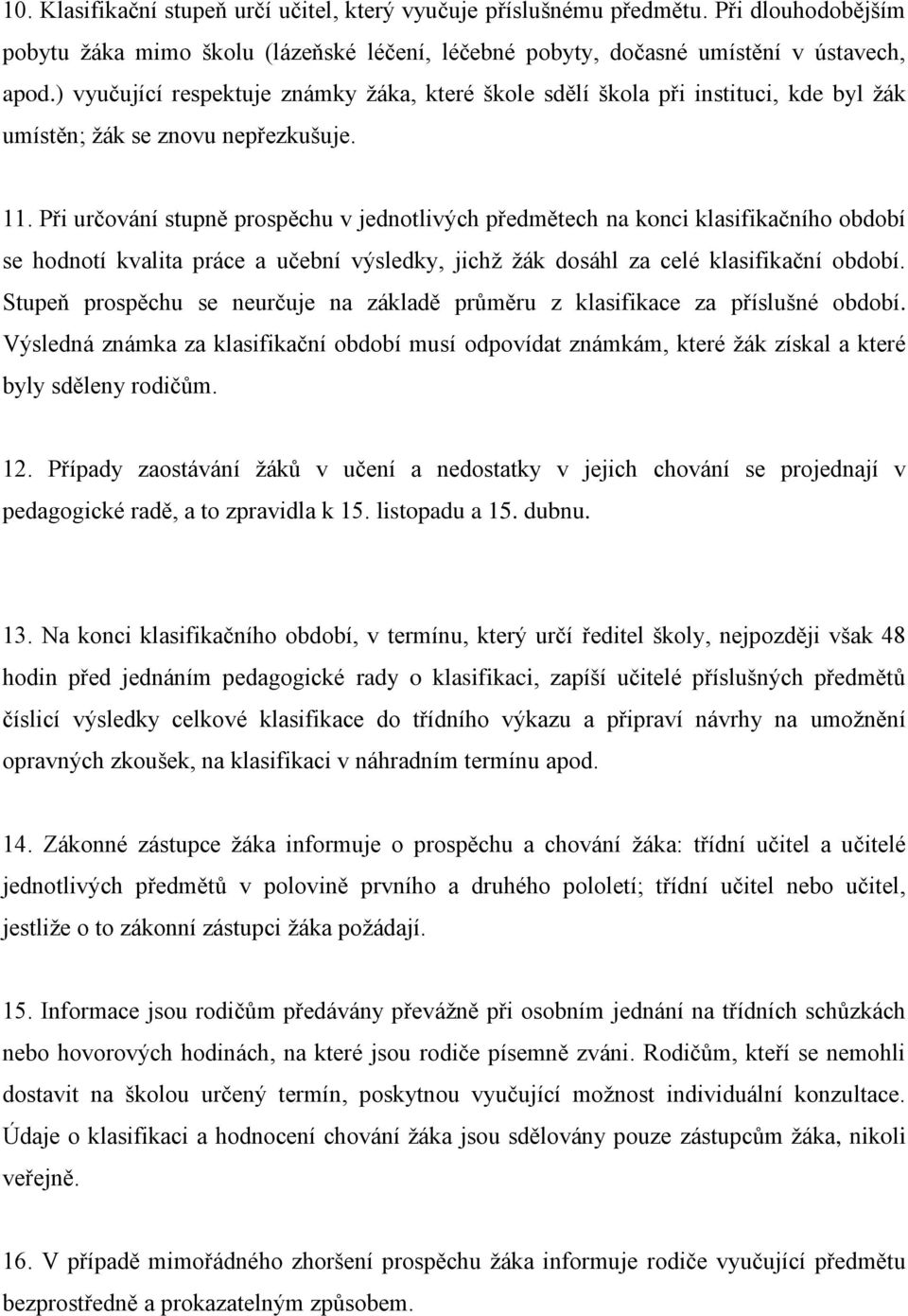 10. Klasifikační stupeň určí učitel, který vyučuje příslušnému předmětu. Při dlouhodobějším pobytu žáka mimo školu (lázeňské léčení, léčebné pobyty, dočasné umístění v ústavech, apod.) vyučující respektuje známky žáka, které škole sdělí škola při instituci, kde byl žák umístěn; žák se znovu nepřezkušuje.

11. Při určování stupně prospěchu v jednotlivých předmětech na konci klasifikačního období se hodnotí kvalita práce a učební výsledky, jichž žák dosáhl za celé klasifikační období. Stupeň prospěchu se neurčuje na základě průměru z klasifikace za příslušné období. Výsledná známka za klasifikační období musí odpovídat známkám, které žák získal a které byly sděleny rodičům.

12. Případy zaostávání žáků v učení a nedostatky v jejich chování se projednají v pedagogické radě, a to zpravidla k 15. listopadu a 15. dubnu.

13. Na konci klasifikačního období, v termínu, který určí ředitel školy, nejpozději však 48 hodin před jednáním pedagogické rady o klasifikaci, zapíší učitelé příslušných předmětů číslicí výsledky celkové klasifikace do třídního výkazu a připraví návrhy na umožnění opravných zkoušek, na klasifikaci v náhradním termínu apod.

14. Zákonné zástupce žáka informuje o prospěchu a chování žáka: třídní učitel a učitelé jednotlivých předmětů v polovině prvního a druhého pololetí; třídní učitel nebo učitel, jestliže o to zákonní zástupci žáka požádají.

15. Informace jsou rodičům předávány převážně při osobním jednání na třídních schůzkách nebo hovorových hodinách, na které jsou rodiče písemně zváni. Rodičům, kteří se nemohli dostavit na školou určený termín, poskytnou vyučující možnost individuální konzultace. Údaje o klasifikaci a hodnocení chování žáka jsou sdělovány pouze zástupcům žáka, nikoli veřejně.

16. V případě mimořádného zhoršení prospěchu žáka informuje rodiče vyučující předmětu bezprostředně a prokazatelným způsobem.